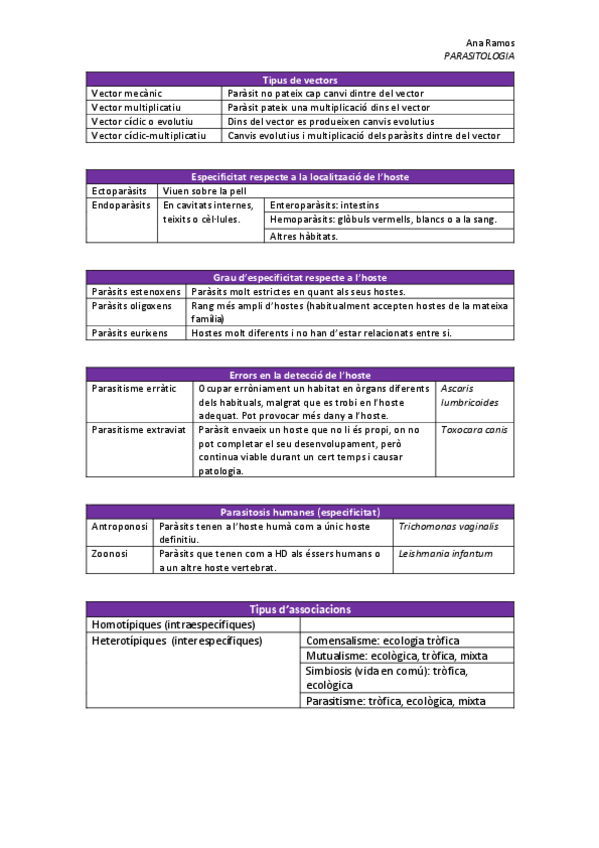 Ana Ramos
PARASITOLOGIA

| Tipus de vectors | |
|---|---|
| Vector mecànic | Paràsit no pateix cap canvi dintre del vector |
| Vector multiplicatiu | Paràsit pateix una multiplicació dins el vector |
| Vector cíclic o evolutiu | Dins del vector es produeixen canvis evolutius |
| Vector cíclic-multiplicatiu | Canvis evolutius i multiplicació dels paràsits dintre del vector |

| Especificitat respecte a la localització de l'hoste | | |
|---|---|---|
| Ectoparàsits | Viuen sobre la pell | |
| Endoparàsits | En cavitats internes, teixits o cèl·lules. | Enteroparàsits: intestins |
| | | Hemoparàsits: glòbuls vermells, blancs o a la sang. |
| | | Altres hàbitats. |

| Grau d'especificitat respecte a l'hoste | |
|---|---|
| Paràsits estenoxens | Paràsits molt estrictes en quant als seus hostes. |
| Paràsits oligoxens | Rang més ampli d'hostes (habitualment accepten hostes de la mateixa família) |
| Paràsits eurixens | Hostes molt diferents i no han d'estar relacionats entre si. |

| Errors en la detecció de l'hoste | | |
|---|---|---|
| Parasitisme erràtic | Ocupar erròniament un habitat en òrgans diferents dels habituals, malgrat que es trobi en l'hoste adequat. Pot provocar més dany a l'hoste. | Ascaris lumbricoides |
| Parasitisme extraviat | Paràsit envaeix un hoste que no li és propi, on no pot completar el seu desenvolupament, però continua viable durant un cert temps i causar patologia. | Toxocara canis |

| Parasitosis humanes (especificitat) | | |
|---|---|---|
| Antroponosi | Paràsits tenen a l'hoste humà com a únic hoste definitiu. | Trichomonas vaginalis |
| Zoonosi | Paràsits que tenen com a HD als éssers humans o a un altre hoste vertebrat. | Leishmania infantum |

| Tipus d'associacions | |
|---|---|
| Homotípiques (intraespecífiques) | |
| Heterotípiques (interespecífiques) | Comensalisme: ecologia tròfica |
| | Mutualisme: ecològica, tròfica, mixta |
| | Simbiosis (vida en comú): tròfica, ecològica |
| | Parasitisme: tròfica, ecològica, mixta |